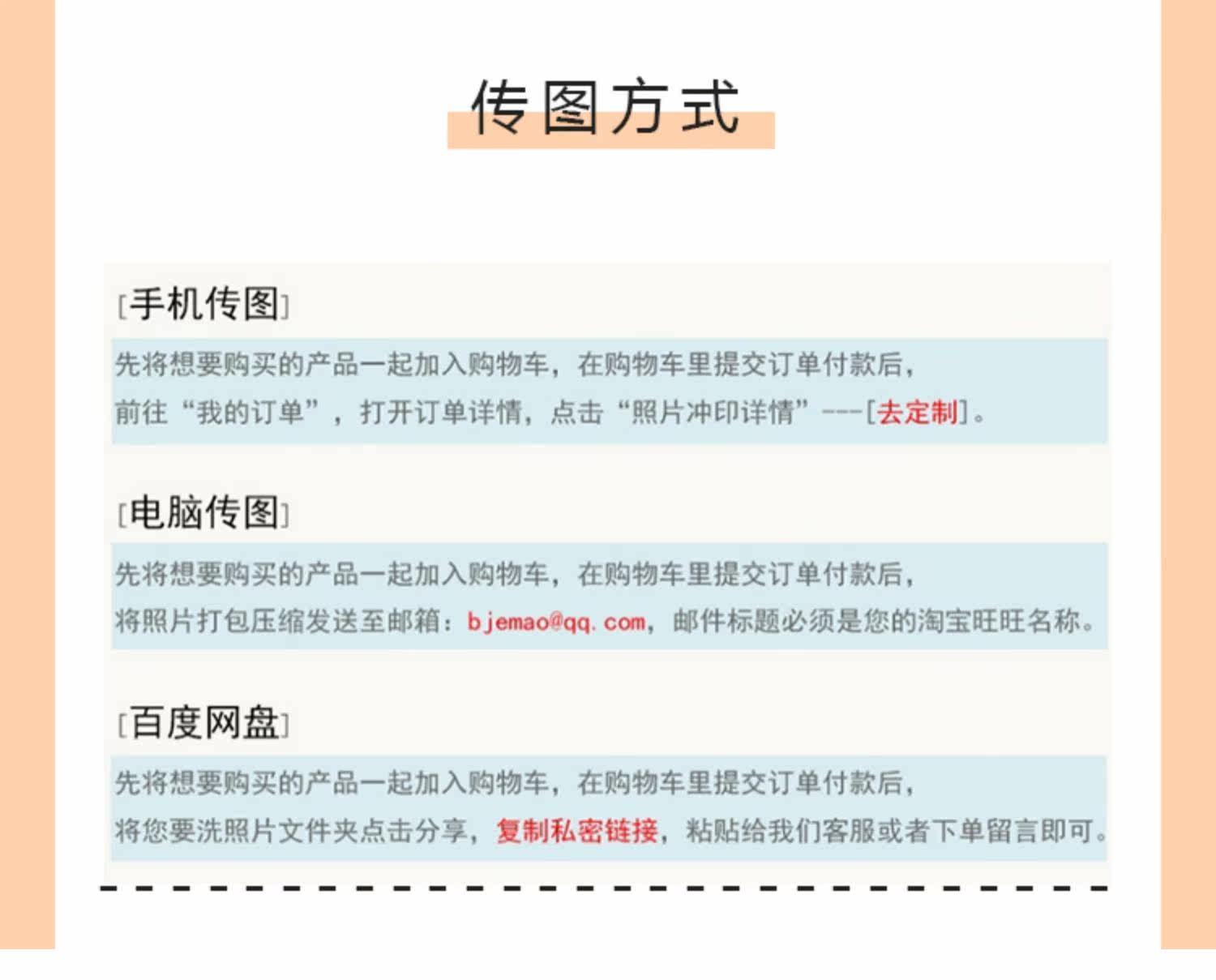 传图方式

[手机传图]

先将想要购买的产品一起加入购物车，在购物车里提交订单付款后，前往“我的订单”，打开订单详情，点击“照片冲印详情”---[去定制]。

[电脑传图]

先将想要购买的产品一起加入购物车，在购物车里提交订单付款后，将照片打包压缩发送至邮箱：bjemao@qq.com，邮件标题必须是您的淘宝旺旺名称。

[百度网盘]

先将想要购买的产品一起加入购物车，在购物车里提交订单付款后，将您要洗照片文件夹点击分享，复制私密链接，粘贴给我们客服或者下单留言即可。